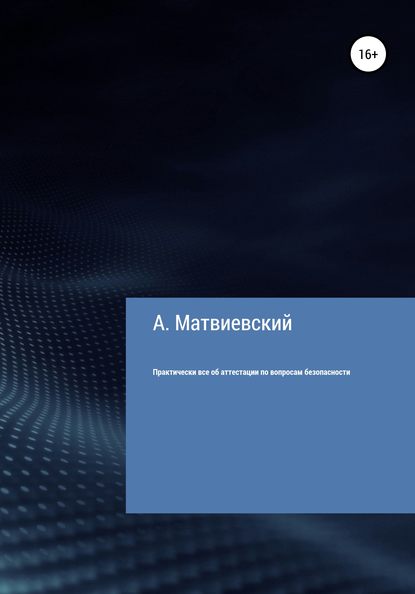 16+

А. Матвиевский

Практически все об аттестации по вопросам безопасности